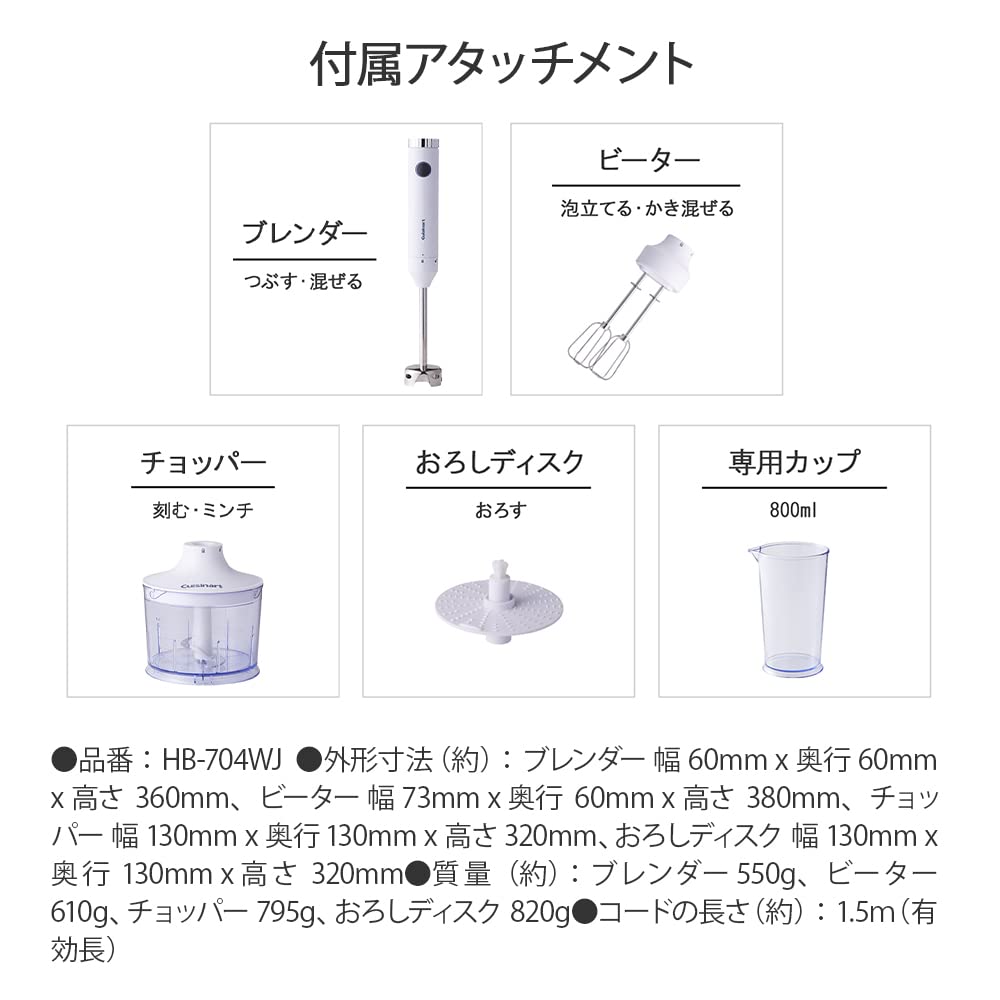 付属アタッチメント

ブレンダー
つぶす・混ぜる

ビーター
泡立てる・かき混ぜる

チョッパー
刻む・ミンチ

おろしディスク
おろす

専用カップ
800ml

●品番：HB-704WJ ●外形寸法（約）：ブレンダー 幅60mm x 奥行60mm x 高さ360mm、ビーター 幅73mm x 奥行60mm x 高さ380mm、チョッパー 幅130mm x 奥行130mm x 高さ320mm、おろしディスク 幅130mm x 奥行130mm x 高さ320mm●質量（約）：ブレンダー550g、ビーター610g、チョッパー795g、おろしディスク820g●コードの長さ（約）：1.5m（有効長）